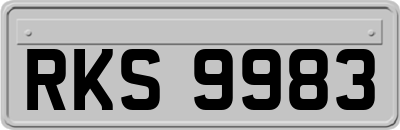 RKS 9983